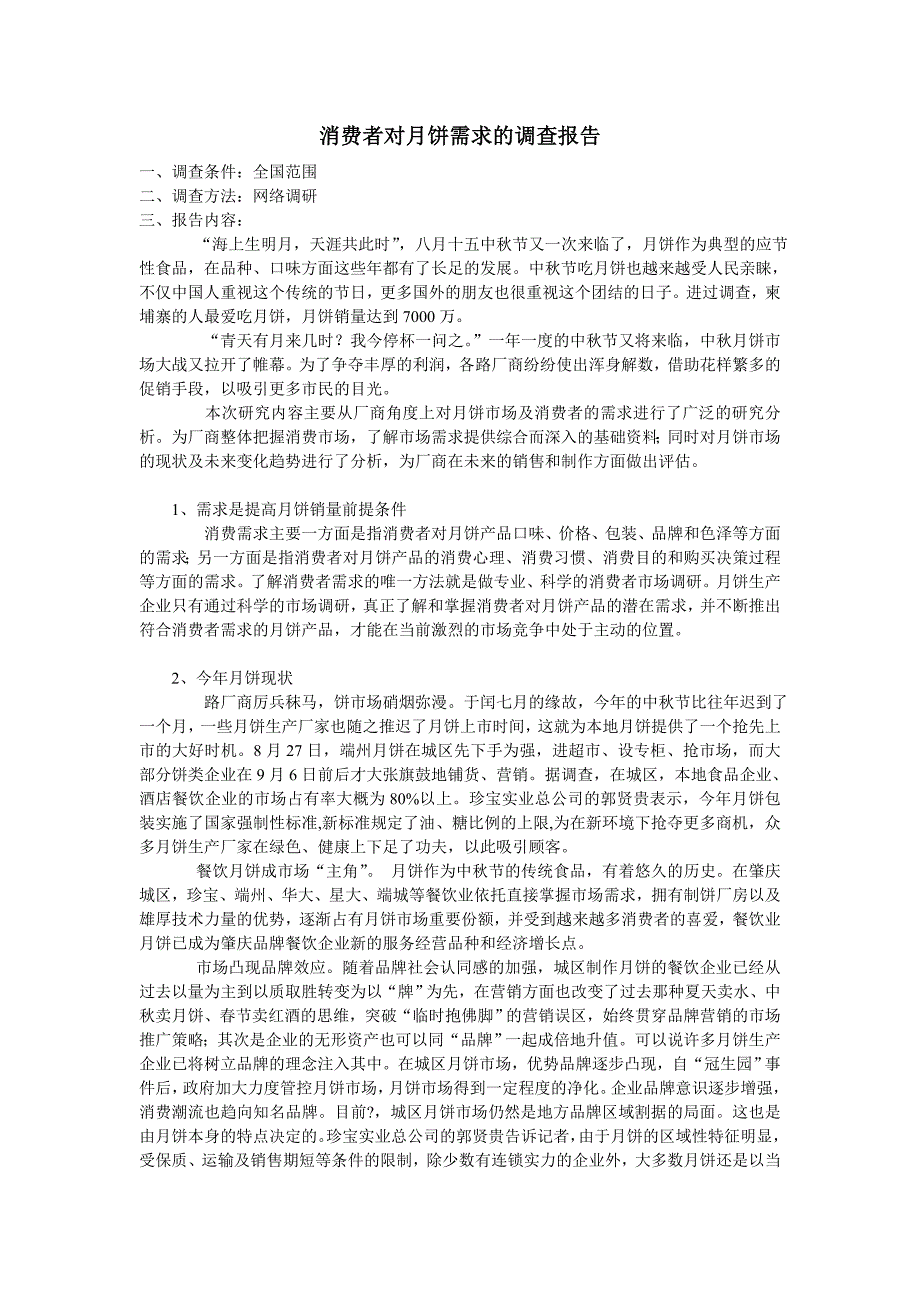 消费者对月饼需求的调查报告

一、调查条件：全国范围
二、调查方法：网络调研
三、报告内容：

“海上生明月，天涯共此时”，八月十五中秋节又一次来临了，月饼作为典型的应节性食品，在品种、口味方面这些年都有了长足的发展。中秋节吃月饼也越来越受人民亲睐，不仅中国人重视这个传统的节日，更多国外的朋友也很重视这个团结的日子。进过调查，柬埔寨的人最爱吃月饼，月饼销量达到 7000 万。

“青天有月来几时？我今停杯一问之。”一年一度的中秋节又将来临，中秋月饼市场大战又拉开了帷幕。为了争夺丰厚的利润，各路厂商纷纷使出浑身解数，借助花样繁多的促销手段，以吸引更多市民的目光。

本次研究内容主要从厂商角度上对月饼市场及消费者的需求进行了广泛的研究分析。为厂商整体把握消费市场，了解市场需求提供综合而深入的基础资料；同时对月饼市场的现状及未来变化趋势进行了分析，为厂商在未来的销售和制作方面做出评估。

1、需求是提高月饼销量前提条件

消费需求主要一方面是指消费者对月饼产品口味、价格、包装、品牌和色泽等方面的需求；另一方面是指消费者对月饼产品的消费心理、消费习惯、消费目的和购买决策过程等方面的需求。了解消费者需求的唯一方法就是做专业、科学的消费者市场调研。月饼生产企业只有通过科学的市场调研，真正了解和掌握消费者对月饼产品的潜在需求，并不断推出符合消费者需求的月饼产品，才能在当前激烈的市场竞争中处于主动的位置。

2、今年月饼现状

路厂商厉兵秣马，饼市场硝烟弥漫。于闰七月的缘故，今年的中秋节比往年迟到了一个月，一些月饼生产厂家也随之推迟了月饼上市时间，这就为本地月饼提供了一个抢先上市的大好时机。8 月 27 日，端州月饼在城区先下手为强，进超市、设专柜、抢市场，而大部分饼类企业在 9 月 6 日前后才大张旗鼓地铺货、营销。据调查，在城区，本地食品企业、酒店餐饮企业的市场占有率大概为 80%以上。珍宝实业总公司的郭贤贵表示，今年月饼包装实施了国家强制性标准,新标准规定了油、糖比例的上限,为在新环境下抢夺更多商机，众多月饼生产厂家在绿色、健康上下足了功夫，以此吸引顾客。

餐饮月饼成市场“主角”。 月饼作为中秋节的传统食品，有着悠久的历史。在肇庆城区，珍宝、端州、华大、星大、端城等餐饮业依托直接掌握市场需求，拥有制饼厂房以及雄厚技术力量的优势，逐渐占有月饼市场重要份额，并受到越来越多消费者的喜爱，餐饮业月饼已成为肇庆品牌餐饮企业新的服务经营品种和经济增长点。

市场凸现品牌效应。随着品牌社会认同感的加强，城区制作月饼的餐饮企业已经从过去以量为主到以质取胜转变为以“牌”为先，在营销方面也改变了过去那种夏天卖水、中秋卖月饼、春节卖红酒的思维，突破“临时抱佛脚”的营销误区，始终贯穿品牌营销的市场推广策略；其次是企业的无形资产也可以同“品牌”一起成倍地升值。可以说许多月饼生产企业已将树立品牌的理念注入其中。在城区月饼市场，优势品牌逐步凸现，自“冠生园”事件后，政府加大力度管控月饼市场，月饼市场得到一定程度的净化。企业品牌意识逐步增强，消费潮流也趋向知名品牌。目前?，城区月饼市场仍然是地方品牌区域割据的局面。这也是由月饼本身的特点决定的。珍宝实业总公司的郭贤贵告诉记者，由于月饼的区域性特征明显，受保质、运输及销售期短等条件的限制，除少数有连锁实力的企业外，大多数月饼还是以当